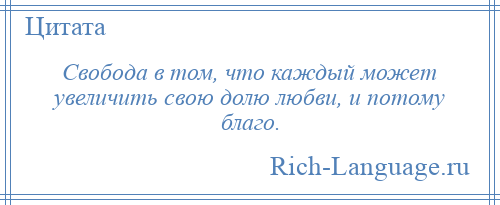 Цитата

Свобода в том, что каждый может увеличить свою долю любви, и потому благо.

Rich-Language.ru